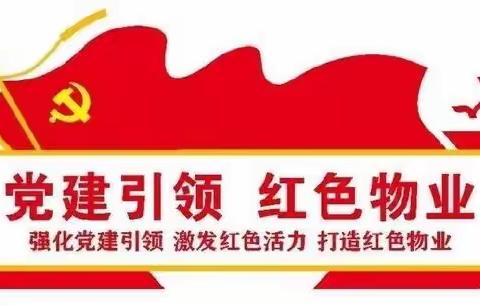 党建引领 红色物业

强化党建引领 激发红色活力 打造红色物业